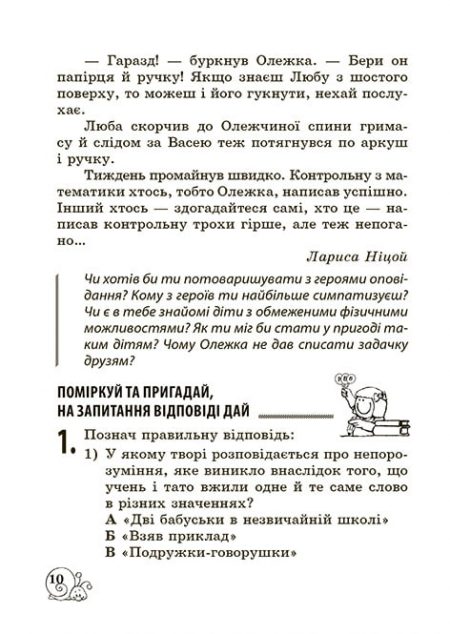 — Гаразд! — буркнув Олежка. — Бери он папірця й ручку! Якщо знаєш Любу з шостого поверху, то можеш і його гукнути, нехай послухає.

Люба скорчив до Олежчиної спини гримасу й слідом за Васею теж потягнувся по аркуш і ручку.

Тиждень промайнув швидко. Контрольну з математики хтось, тобто Олежка, написав успішно. Інший хтось — здогадайтеся самі, хто це — написав контрольну трохи гірше, але теж непогано...

Лариса Ніцой

Чи хотів би ти потоваришувати з героями оповідання? Кому з героїв ти найбільше симпатизуєш? Чи є в тебе знайомі діти з обмеженими фізичними можливостями? Як ти міг би стати у пригоді таким дітям? Чому Олежка не дав списати задачку друзям?

ПОМІРКУЙ ТА ПРИГАДАЙ, НА ЗАПИТАННЯ ВІДПОВІДІ ДАЙ

1. Познач правильну відповідь:
1) У якому творі розповідається про непорозуміння, яке виникло внаслідок того, що учень і тато вжили одне й те саме слово в різних значеннях?
А «Дві бабуськи в незвичайній школі»
Б «Взяв приклад»
В «Подружки-говорушки»

10